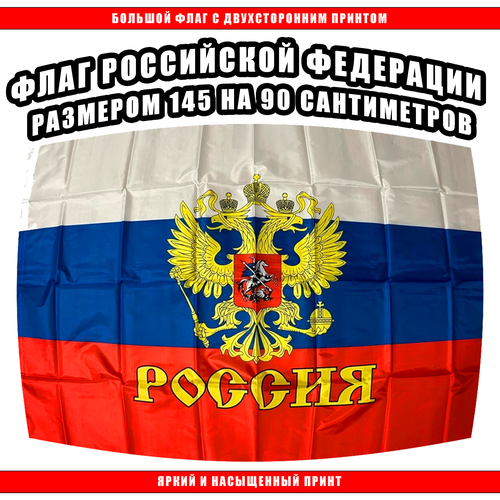 БОЛЬШОЙ ФЛАГ С ДВУХСТОРОННИМ ПРИНТОМ

ФЛАГ РОССИЙСКОЙ ФЕДЕРАЦИИ
РАЗМЕРОМ 145 НА 90 САНТИМЕТРОВ

РОССИЯ

ЯРКИЙ И НАСЫЩЕННЫЙ ПРИНТ